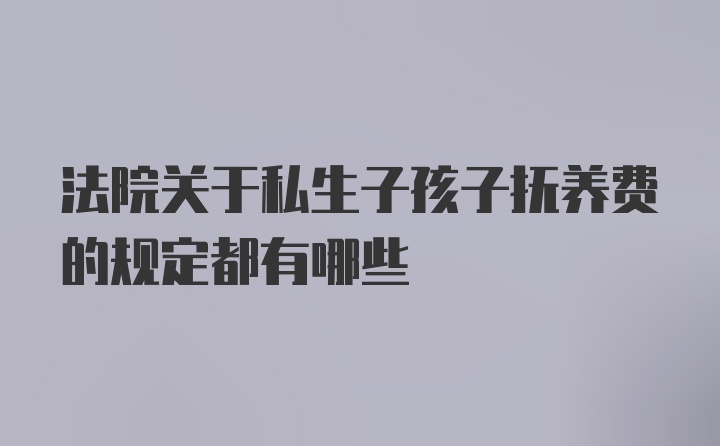 法院关于私生子孩子抚养费的规定都有哪些